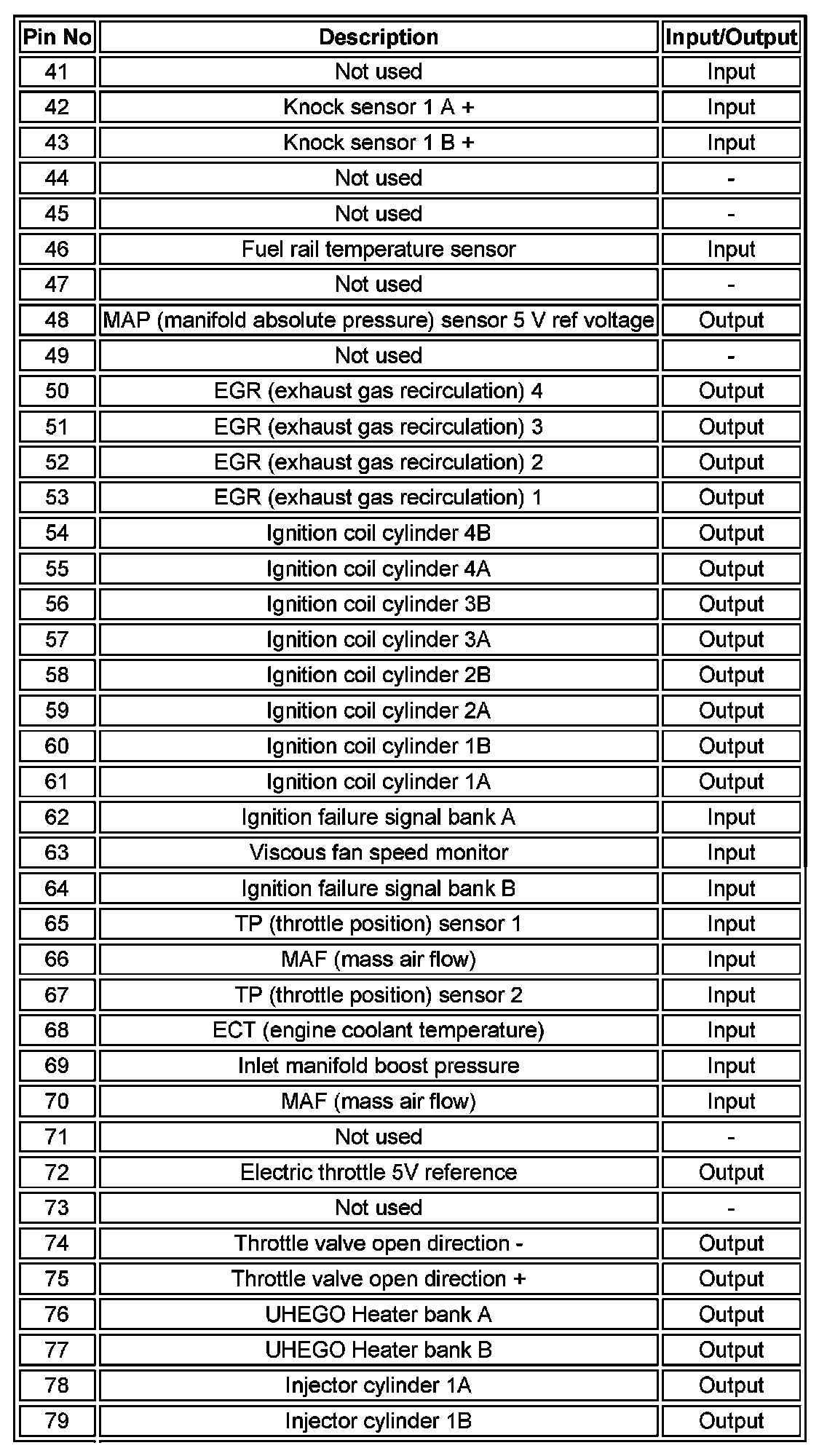 | Pin No | Description | Input/Output |
|---|---|---|
| 41 | Not used | Input |
| 42 | Knock sensor 1 A + | Input |
| 43 | Knock sensor 1 B + | Input |
| 44 | Not used | - |
| 45 | Not used | - |
| 46 | Fuel rail temperature sensor | Input |
| 47 | Not used | - |
| 48 | MAP (manifold absolute pressure) sensor 5 V ref voltage | Output |
| 49 | Not used | - |
| 50 | EGR (exhaust gas recirculation) 4 | Output |
| 51 | EGR (exhaust gas recirculation) 3 | Output |
| 52 | EGR (exhaust gas recirculation) 2 | Output |
| 53 | EGR (exhaust gas recirculation) 1 | Output |
| 54 | Ignition coil cylinder 4B | Output |
| 55 | Ignition coil cylinder 4A | Output |
| 56 | Ignition coil cylinder 3B | Output |
| 57 | Ignition coil cylinder 3A | Output |
| 58 | Ignition coil cylinder 2B | Output |
| 59 | Ignition coil cylinder 2A | Output |
| 60 | Ignition coil cylinder 1B | Output |
| 61 | Ignition coil cylinder 1A | Output |
| 62 | Ignition failure signal bank A | Input |
| 63 | Viscous fan speed monitor | Input |
| 64 | Ignition failure signal bank B | Input |
| 65 | TP (throttle position) sensor 1 | Input |
| 66 | MAF (mass air flow) | Input |
| 67 | TP (throttle position) sensor 2 | Input |
| 68 | ECT (engine coolant temperature) | Input |
| 69 | Inlet manifold boost pressure | Input |
| 70 | MAF (mass air flow) | Input |
| 71 | Not used | - |
| 72 | Electric throttle 5V reference | Output |
| 73 | Not used | - |
| 74 | Throttle valve open direction - | Output |
| 75 | Throttle valve open direction + | Output |
| 76 | UHEGO Heater bank A | Output |
| 77 | UHEGO Heater bank B | Output |
| 78 | Injector cylinder 1A | Output |
| 79 | Injector cylinder 1B | Output |